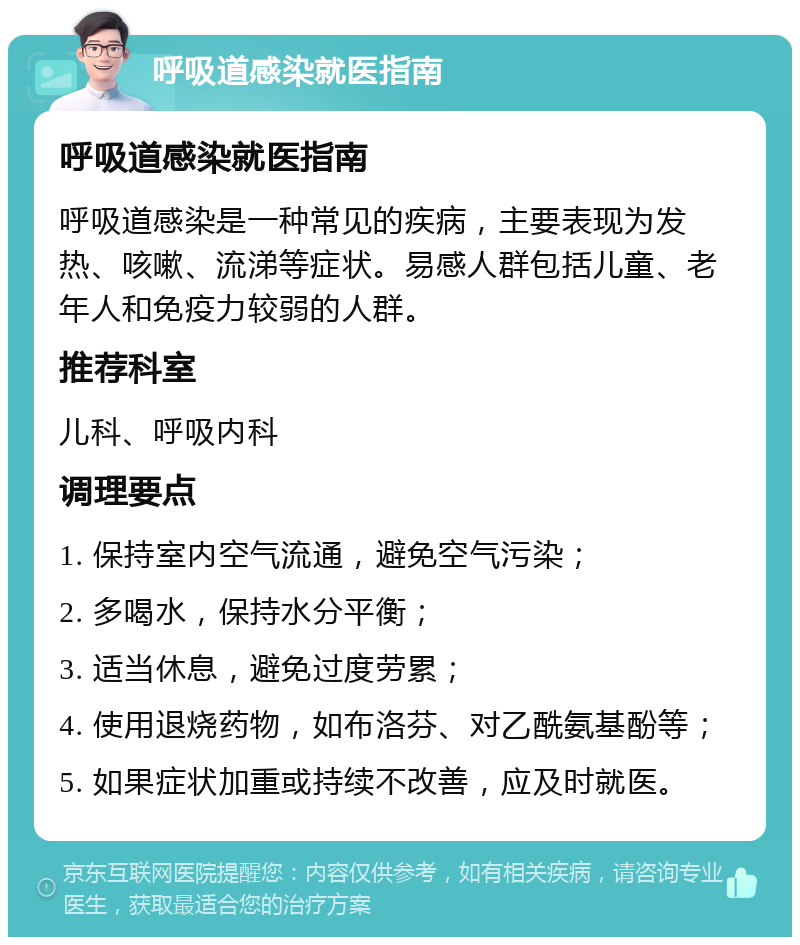 呼吸道感染就医指南

呼吸道感染就医指南

呼吸道感染是一种常见的疾病，主要表现为发热、咳嗽、流涕等症状。易感人群包括儿童、老年人和免疫力较弱的人群。

推荐科室

儿科、呼吸内科

调理要点

1. 保持室内空气流通，避免空气污染；

2. 多喝水，保持水分平衡；

3. 适当休息，避免过度劳累；

4. 使用退烧药物，如布洛芬、对乙酰氨基酚等；

5. 如果症状加重或持续不改善，应及时就医。

京东互联网医院提醒您：内容仅供参考，如有相关疾病，请咨询专业医生，获取最适合您的治疗方案